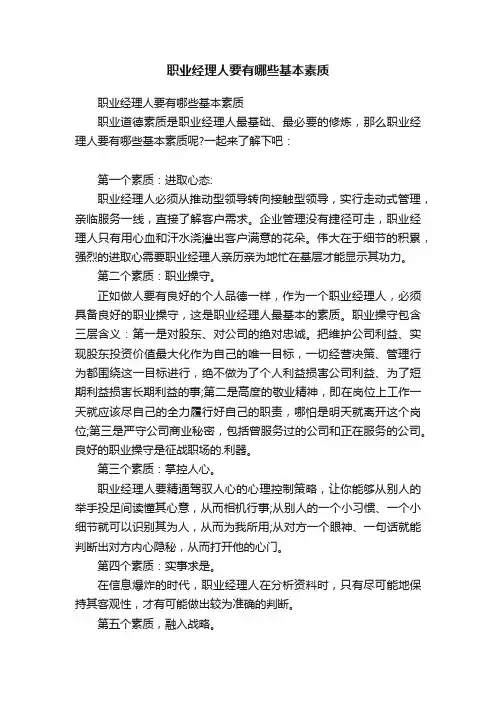 职业经理人要有哪些基本素质

职业经理人要有哪些基本素质

职业道德素质是职业经理人最基础、最必要的修炼，那么职业经理人要有哪些基本素质呢?一起来了解下吧：

第一个素质：进取心态:

职业经理人必须从推动型领导转向接触型领导，实行走动式管理，亲临服务一线，直接了解客户需求。企业管理没有捷径可走，职业经理人只有用心血和汗水浇灌出客户满意的花朵。伟大在于细节的积累，强烈的进取心需要职业经理人亲历亲为地忙在基层才能显示其功力。

第二个素质：职业操守。

正如做人要有良好的个人品德一样，作为一个职业经理人，必须具备良好的职业操守，这是职业经理人最基本的素质。职业操守包含三层含义：第一是对股东、对公司的绝对忠诚。把维护公司利益、实现股东投资价值最大化作为自己的唯一目标，一切经营决策、管理行为都围绕这一目标进行，绝不做为了个人利益损害公司利益、为了短期利益损害长期利益的事;第二是高度的敬业精神，即在岗位上工作一天就应该尽自己的全力履行好自己的职责，哪怕是明天就离开这个岗位;第三是严守公司商业秘密，包括曾服务过的公司和正在服务的公司。良好的职业操守是征战职场的.利器。

第三个素质：掌控人心。

职业经理人要精通驾驭人心的心理控制策略，让你能够从别人的举手投足间读懂其心意，从而相机行事;从别人的一个小习惯、一个小细节就可以识别其为人，从而为我所用;从对方一个眼神、一句话就能判断出对方内心隐秘，从而打开他的心门。

第四个素质：实事求是。

在信息爆炸的时代，职业经理人在分析资料时，只有尽可能地保持其客观性，才有可能做出较为准确的判断。

第五个素质，融入战略。